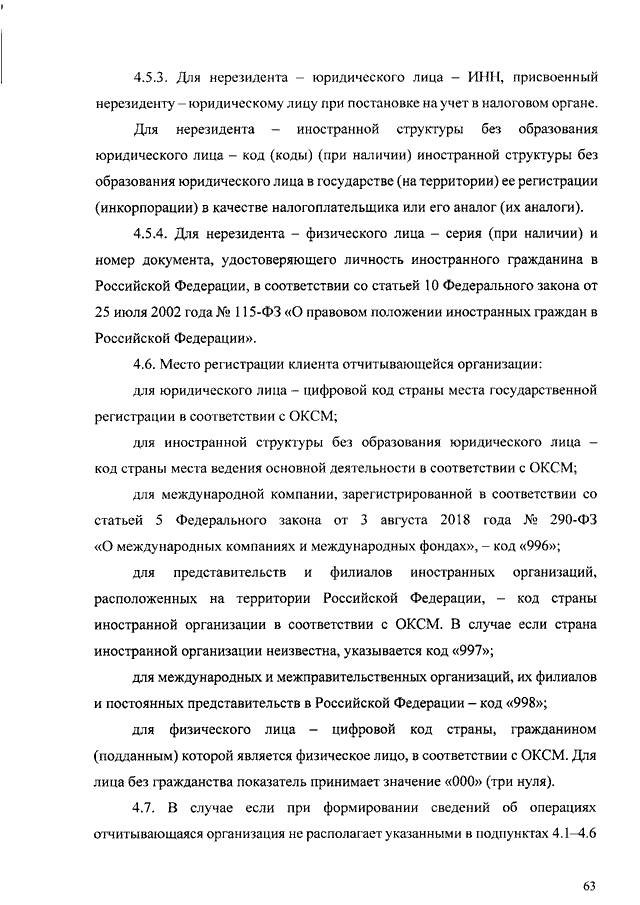 4.5.3. Для нерезидента – юридического лица – ИНН, присвоенный нерезиденту – юридическому лицу при постановке на учет в налоговом органе.

Для нерезидента – иностранной структуры без образования юридического лица – код (коды) (при наличии) иностранной структуры без образования юридического лица в государстве (на территории) ее регистрации (инкорпорации) в качестве налогоплательщика или его аналог (их аналоги).

4.5.4. Для нерезидента – физического лица – серия (при наличии) и номер документа, удостоверяющего личность иностранного гражданина в Российской Федерации, в соответствии со статьей 10 Федерального закона от 25 июля 2002 года № 115-ФЗ «О правовом положении иностранных граждан в Российской Федерации».

4.6. Место регистрации клиента отчитывающейся организации:

для юридического лица – цифровой код страны места государственной регистрации в соответствии с ОКСМ;

для иностранной структуры без образования юридического лица – код страны места ведения основной деятельности в соответствии с ОКСМ;

для международной компании, зарегистрированной в соответствии со статьей 5 Федерального закона от 3 августа 2018 года № 290-ФЗ «О международных компаниях и международных фондах», – код «996»;

для представительств и филиалов иностранных организаций, расположенных на территории Российской Федерации, – код страны иностранной организации в соответствии с ОКСМ. В случае если страна иностранной организации неизвестна, указывается код «997»;

для международных и межправительственных организаций, их филиалов и постоянных представительств в Российской Федерации – код «998»;

для физического лица – цифровой код страны, гражданином (подданным) которой является физическое лицо, в соответствии с ОКСМ. Для лица без гражданства показатель принимает значение «000» (три нуля).

4.7. В случае если при формировании сведений об операциях отчитывающаяся организация не располагает указанными в подпунктах 4.1–4.6

63